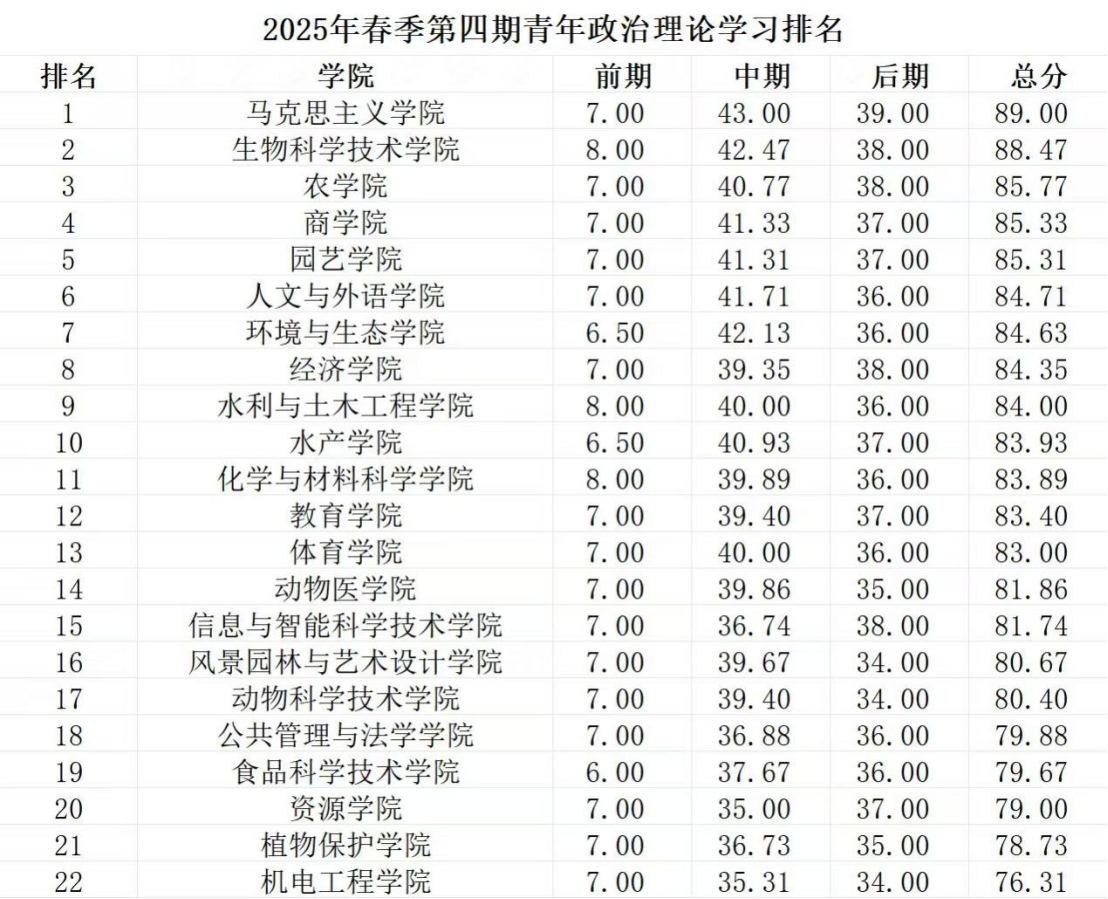 2025年春季第四期青年政治理论学习排名

| 排名 | 学院 | 前期 | 中期 | 后期 | 总分 |
|---|---|---|---|---|---|
| 1 | 马克思主义学院 | 7.00 | 43.00 | 39.00 | 89.00 |
| 2 | 生物科学技术学院 | 8.00 | 42.47 | 38.00 | 88.47 |
| 3 | 农学院 | 7.00 | 40.77 | 38.00 | 85.77 |
| 4 | 商学院 | 7.00 | 41.33 | 37.00 | 85.33 |
| 5 | 园艺学院 | 7.00 | 41.31 | 37.00 | 85.31 |
| 6 | 人文与外语学院 | 7.00 | 41.71 | 36.00 | 84.71 |
| 7 | 环境与生态学院 | 6.50 | 42.13 | 36.00 | 84.63 |
| 8 | 经济学院 | 7.00 | 39.35 | 38.00 | 84.35 |
| 9 | 水利与土木工程学院 | 8.00 | 40.00 | 36.00 | 84.00 |
| 10 | 水产学院 | 6.50 | 40.93 | 37.00 | 83.93 |
| 11 | 化学与材料科学学院 | 8.00 | 39.89 | 36.00 | 83.89 |
| 12 | 教育学院 | 7.00 | 39.40 | 37.00 | 83.40 |
| 13 | 体育学院 | 7.00 | 40.00 | 36.00 | 83.00 |
| 14 | 动物医学院 | 7.00 | 39.86 | 35.00 | 81.86 |
| 15 | 信息与智能科学技术学院 | 7.00 | 36.74 | 38.00 | 81.74 |
| 16 | 风景园林与艺术设计学院 | 7.00 | 39.67 | 34.00 | 80.67 |
| 17 | 动物科学技术学院 | 7.00 | 39.40 | 34.00 | 80.40 |
| 18 | 公共管理与法学学院 | 7.00 | 36.88 | 36.00 | 79.88 |
| 19 | 食品科学技术学院 | 6.00 | 37.67 | 36.00 | 79.67 |
| 20 | 资源学院 | 7.00 | 35.00 | 37.00 | 79.00 |
| 21 | 植物保护学院 | 7.00 | 36.73 | 35.00 | 78.73 |
| 22 | 机电工程学院 | 7.00 | 35.31 | 34.00 | 76.31 |